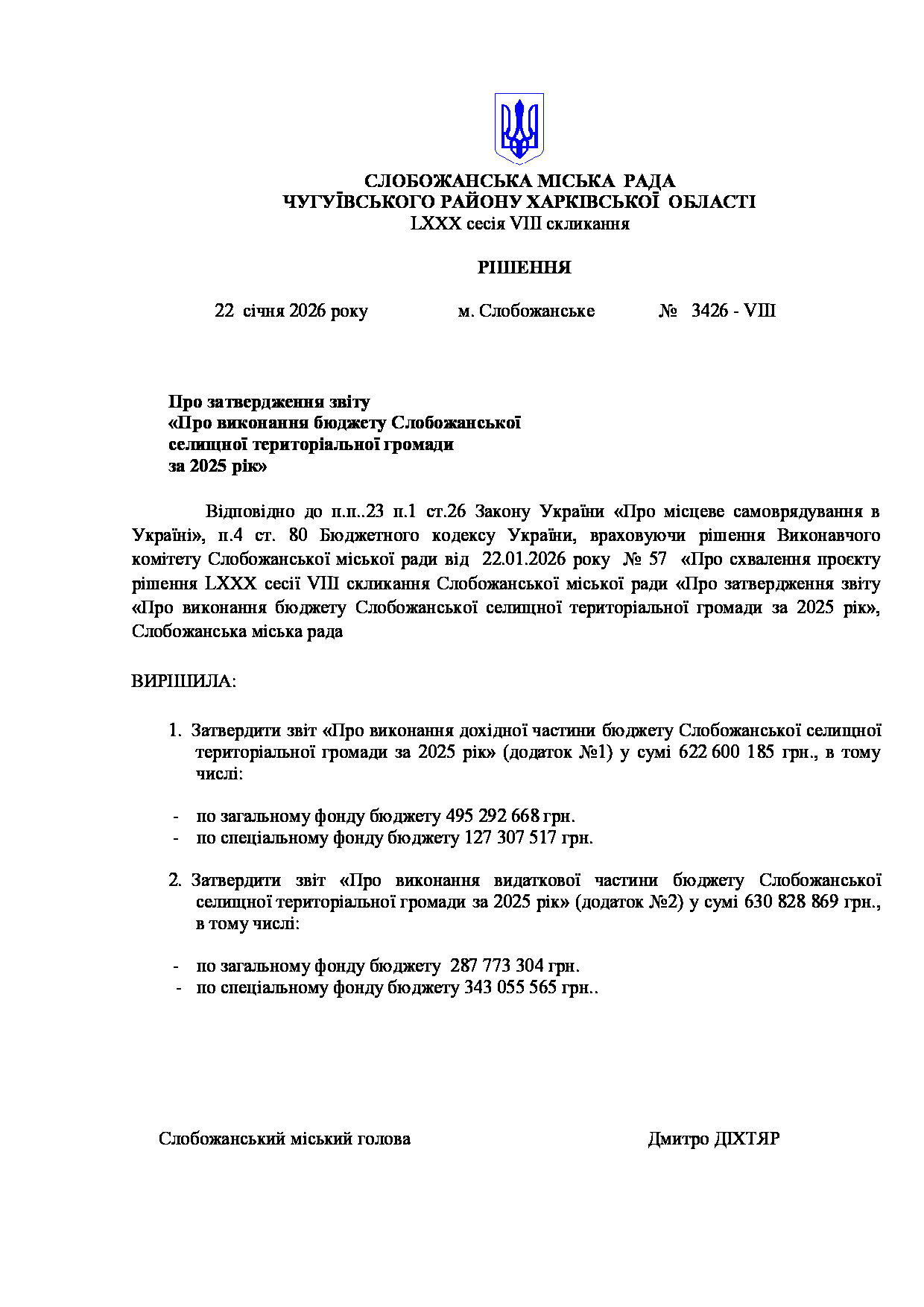 СЛОБОЖАНСЬКА МІСЬКА РАДА
ЧУГУЇВСЬКОГО РАЙОНУ ХАРКІВСЬКОЇ ОБЛАСТІ
LXXX сесія VIII скликання

РІШЕННЯ

22 січня 2026 року м. Слобожанське № 3426 - VIII

Про затвердження звіту
«Про виконання бюджету Слобожанської
селищної територіальної громади
за 2025 рік»

Відповідно до п.п..23 п.1 ст.26 Закону України «Про місцеве самоврядування в Україні», п.4 ст. 80 Бюджетного кодексу України, враховуючи рішення Виконавчого комітету Слобожанської міської ради від 22.01.2026 року № 57 «Про схвалення проєкту рішення LXXX сесії VIII скликання Слобожанської міської ради «Про затвердження звіту «Про виконання бюджету Слобожанської селищної територіальної громади за 2025 рік», Слобожанська міська рада

ВИРІШИЛА:

1. Затвердити звіт «Про виконання дохідної частини бюджету Слобожанської селищної територіальної громади за 2025 рік» (додаток №1) у сумі 622 600 185 грн., в тому числі:

- по загальному фонду бюджету 495 292 668 грн.
- по спеціальному фонду бюджету 127 307 517 грн.

2. Затвердити звіт «Про виконання видаткової частини бюджету Слобожанської селищної територіальної громади за 2025 рік» (додаток №2) у сумі 630 828 869 грн., в тому числі:

- по загальному фонду бюджету 287 773 304 грн.
- по спеціальному фонду бюджету 343 055 565 грн..

Слобожанський міський голова Дмитро ДІХТЯР